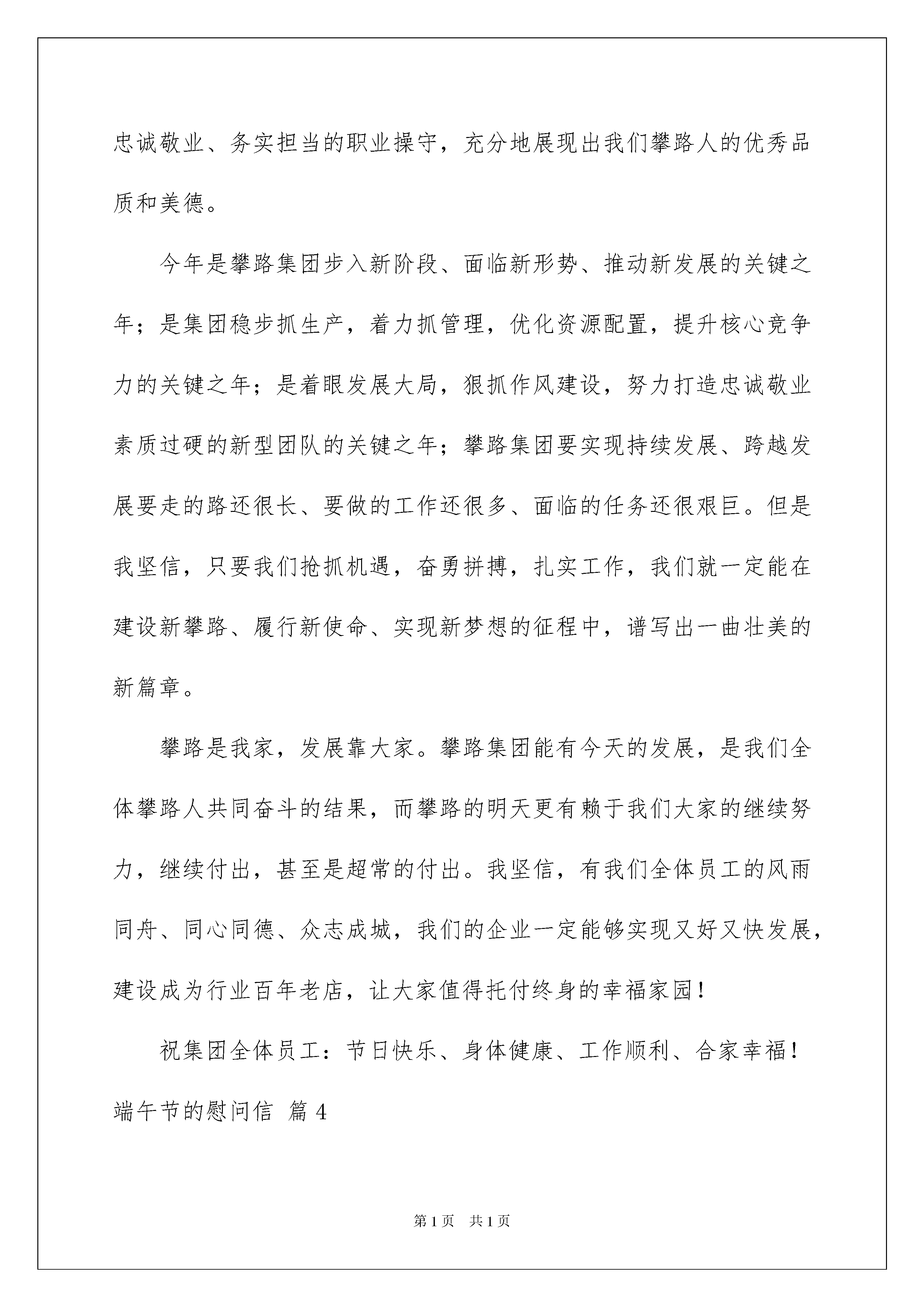 忠诚敬业、务实担当的职业操守，充分地展现出我们攀路人的优秀品质和美德。

今年是攀路集团步入新阶段、面临新形势、推动新发展的关键之年；是集团稳步抓生产，着力抓管理，优化资源配置，提升核心竞争力的关键之年；是着眼发展大局，狠抓作风建设，努力打造忠诚敬业素质过硬的新型团队的关键之年；攀路集团要实现持续发展、跨越发展要走的路还很长、要做的工作还很多、面临的任务还很艰巨。但是我坚信，只要我们抢抓机遇，奋勇拼搏，扎实工作，我们就一定能在建设新攀路、履行新使命、实现新梦想的征程中，谱写出一曲壮美的新篇章。

攀路是我家，发展靠大家。攀路集团能有今天的发展，是我们全体攀路人共同奋斗的结果，而攀路的明天更有赖于我们大家的继续努力，继续付出，甚至是超常的付出。我坚信，有我们全体员工的风雨同舟、同心同德、众志成城，我们的企业一定能够实现又好又快发展，建设成为行业百年老店，让大家值得托付终身的幸福家园！

祝集团全体员工：节日快乐、身体健康、工作顺利、合家幸福！

端午节的慰问信 篇4

第1页 共1页